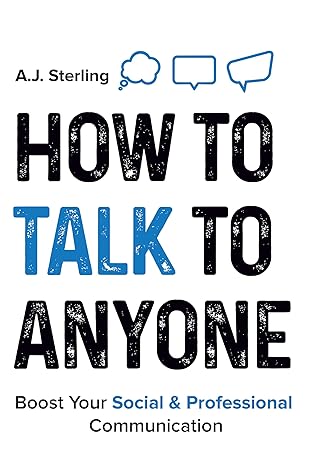 A.J. Sterling

HOW TO TALK TO ANYONE

Boost Your Social & Professional Communication